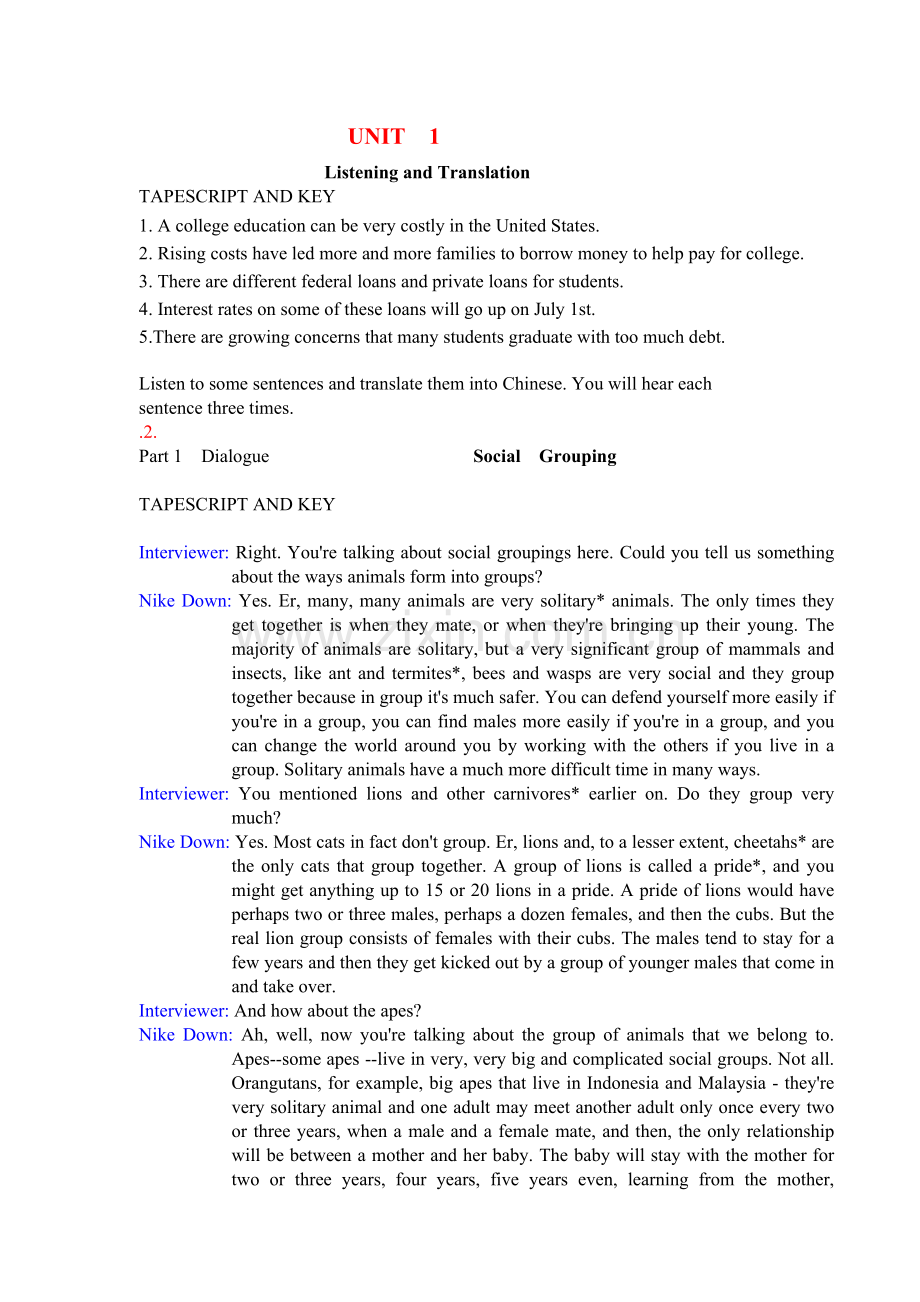 UNIT 1

Listening and Translation

TAPESCRIPT AND KEY

1. A college education can be very costly in the United States.

2. Rising costs have led more and more families to borrow money to help pay for college.

3. There are different federal loans and private loans for students.

4. Interest rates on some of these loans will go up on July 1st.

5.There are growing concerns that many students graduate with too much debt.

Listen to some sentences and translate them into Chinese. You will hear each sentence three times.

.2.

Part 1 Dialogue Social Grouping

TAPESCRIPT AND KEY

Interviewer: Right. You're talking about social groupings here. Could you tell us something about the ways animals form into groups?

Nike Down: Yes. Er, many, many animals are very solitary* animals. The only times they get together is when they mate, or when they're bringing up their young. The majority of animals are solitary, but a very significant group of mammals and insects, like ant and termites*, bees and wasps are very social and they group together because in group it's much safer. You can defend yourself more easily if you're in a group, you can find males more easily if you're in a group, and you can change the world around you by working with the others if you live in a group. Solitary animals have a much more difficult time in many ways.

Interviewer: You mentioned lions and other carnivores* earlier on. Do they group very much?

Nike Down: Yes. Most cats in fact don't group. Er, lions and, to a lesser extent, cheetahs* are the only cats that group together. A group of lions is called a pride*, and you might get anything up to 15 or 20 lions in a pride. A pride of lions would have perhaps two or three males, perhaps a dozen females, and then the cubs. But the real lion group consists of females with their cubs. The males tend to stay for a few years and then they get kicked out by a group of younger males that come in and take over.

Interviewer: And how about the apes?

Nike Down: Ah, well, now you're talking about the group of animals that we belong to. Apes--some apes --live in very, very big and complicated social groups. Not all. Orangutans, for example, big apes that live in Indonesia and Malaysia - they're very solitary animal and one adult may meet another adult only once every two or three years, when a male and a female mate, and then, the only relationship will be between a mother and her baby. The baby will stay with the mother for two or three years, four years, five years even, learning from the mother,

www.zixin.com.cn